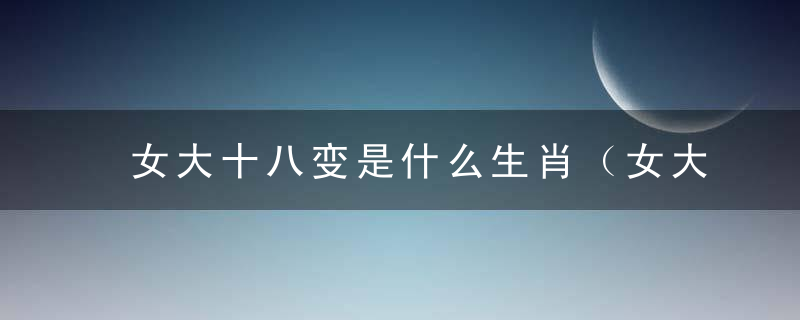 女大十八变是什么生肖（女大